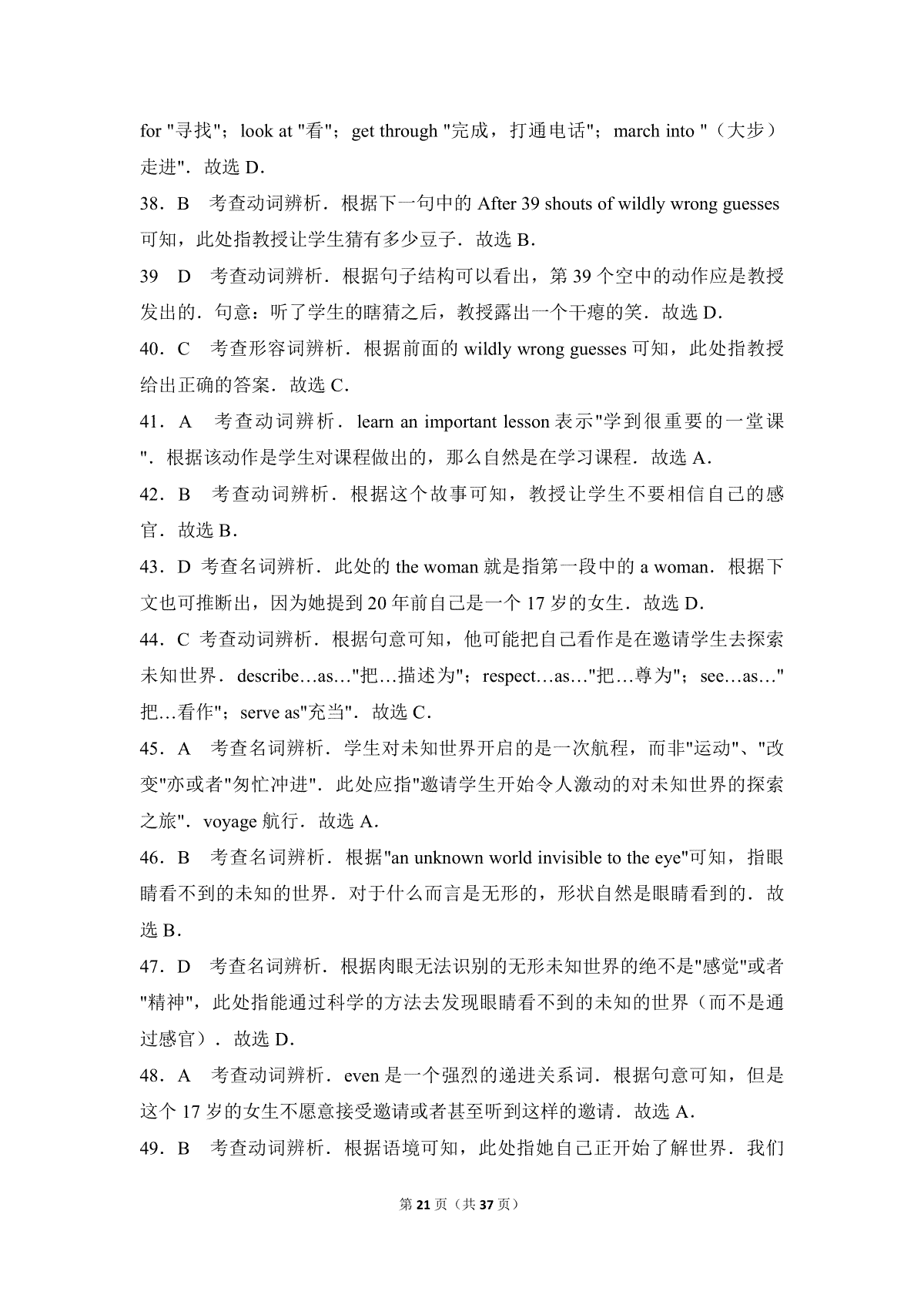 for "寻找"；look at "看"；get through "完成，打通电话"；march into "（大步）走进"．故选 D．

38．B　考查动词辨析．根据下一句中的 After 39 shouts of wildly wrong guesses 可知，此处指教授让学生猜有多少豆子．故选 B．

39　D　考查动词辨析．根据句子结构可以看出，第 39 个空中的动作应是教授发出的．句意：听了学生的瞎猜之后，教授露出一个干瘪的笑．故选 D．

40．C　考查形容词辨析．根据前面的 wildly wrong guesses 可知，此处指教授给出正确的答案．故选 C．

41．A　考查动词辨析．learn an important lesson 表示"学到很重要的一堂课"．根据该动作是学生对课程做出的，那么自然是在学习课程．故选 A．

42．B　考查动词辨析．根据这个故事可知，教授让学生不要相信自己的感官．故选 B．

43．D 考查名词辨析．此处的 the woman 就是指第一段中的 a woman．根据下文也可推断出，因为她提到 20 年前自己是一个 17 岁的女生．故选 D．

44．C 考查动词辨析．根据句意可知，他可能把自己看作是在邀请学生去探索未知世界．describe…as…"把…描述为"；respect…as…"把…尊为"；see…as…"把…看作"；serve as"充当"．故选 C．

45．A　考查名词辨析．学生对未知世界开启的是一次航程，而非"运动"、"改变"亦或者"匆忙冲进"．此处应指"邀请学生开始令人激动的对未知世界的探索之旅"．voyage 航行．故选 A．

46．B　考查名词辨析．根据"an unknown world invisible to the eye"可知，指眼睛看不到的未知的世界．对于什么而言是无形的，形状自然是眼睛看到的．故选 B．

47．D　考查名词辨析．根据肉眼无法识别的无形未知世界的绝不是"感觉"或者"精神"，此处指能通过科学的方法去发现眼睛看不到的未知的世界（而不是通过感官）．故选 D．

48．A　考查动词辨析．even 是一个强烈的递进关系词．根据句意可知，但是这个 17 岁的女生不愿意接受邀请或者甚至听到这样的邀请．故选 A．

49．B　考查动词辨析．根据语境可知，此处指她自己正开始了解世界．我们

第 21 页（共 37 页）